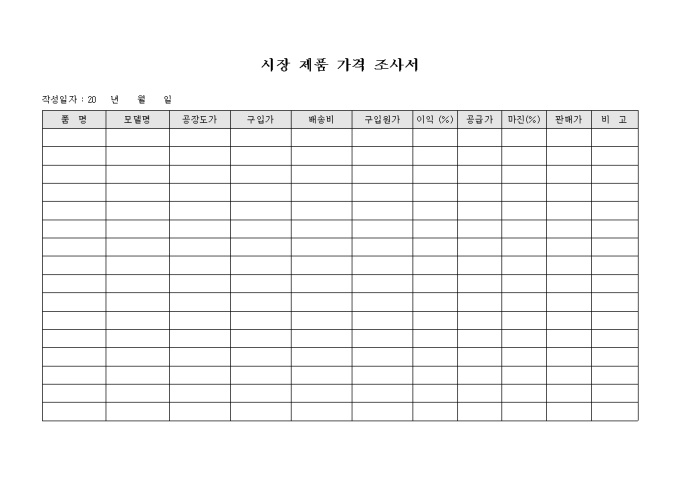 시장 제품 가격 조사서

작성일자 : 20 년 월 일

| 품 명 | 모델명 | 공장도가 | 구입가 | 배송비 | 구입원가 | 이익 (%) | 공급가 | 마진(%) | 판매가 | 비 고 |
|---|---|---|---|---|---|---|---|---|---|---|
| | | | | | | | | | | |
| | | | | | | | | | | |
| | | | | | | | | | | |
| | | | | | | | | | | |
| | | | | | | | | | | |
| | | | | | | | | | | |
| | | | | | | | | | | |
| | | | | | | | | | | |
| | | | | | | | | | | |
| | | | | | | | | | | |
| | | | | | | | | | | |
| | | | | | | | | | | |
| | | | | | | | | | | |
| | | | | | | | | | | |
| | | | | | | | | | | |
| | | | | | | | | | | |